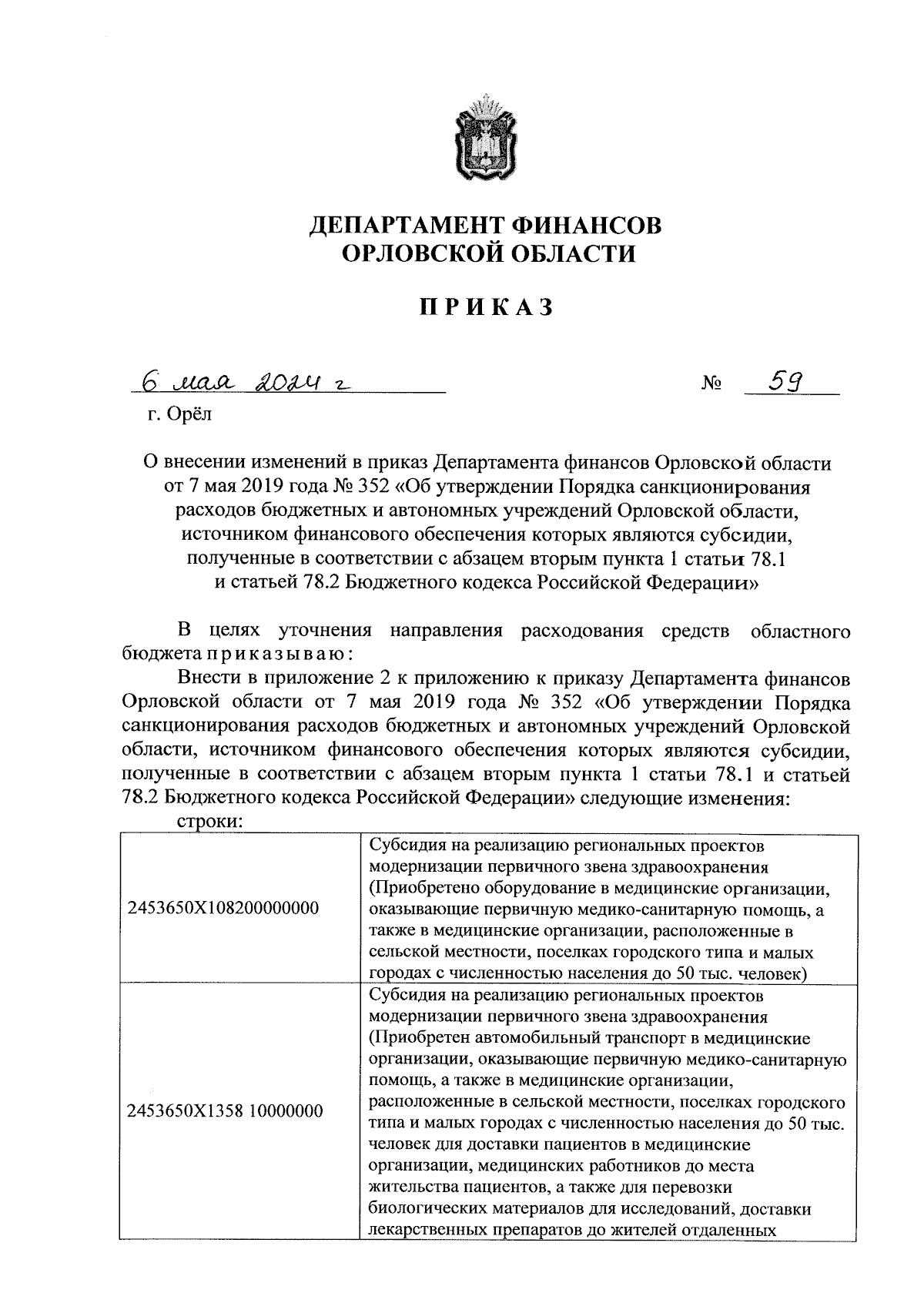 ДЕПАРТАМЕНТ ФИНАНСОВ
ОРЛОВСКОЙ ОБЛАСТИ

ПРИКАЗ

6 мая 2024 г № 59
г. Орёл

О внесении изменений в приказ Департамента финансов Орловской области от 7 мая 2019 года № 352 «Об утверждении Порядка санкционирования расходов бюджетных и автономных учреждений Орловской области, источником финансового обеспечения которых являются субсидии, полученные в соответствии с абзацем вторым пункта 1 статьи 78.1 и статьей 78.2 Бюджетного кодекса Российской Федерации»

В целях уточнения направления расходования средств областного бюджета приказываю:

Внести в приложение 2 к приложению к приказу Департамента финансов Орловской области от 7 мая 2019 года № 352 «Об утверждении Порядка санкционирования расходов бюджетных и автономных учреждений Орловской области, источником финансового обеспечения которых являются субсидии, полученные в соответствии с абзацем вторым пункта 1 статьи 78.1 и статьей 78.2 Бюджетного кодекса Российской Федерации» следующие изменения:

строки:

| | |
|---|---|
| 2453650X108200000000 | Субсидия на реализацию региональных проектов модернизации первичного звена здравоохранения (Приобретено оборудование в медицинские организации, оказывающие первичную медико-санитарную помощь, а также в медицинские организации, расположенные в сельской местности, поселках городского типа и малых городах с численностью населения до 50 тыс. человек) |
| 2453650X1358 10000000 | Субсидия на реализацию региональных проектов модернизации первичного звена здравоохранения (Приобретен автомобильный транспорт в медицинские организации, оказывающие первичную медико-санитарную помощь, а также в медицинские организации, расположенные в сельской местности, поселках городского типа и малых городах с численностью населения до 50 тыс. человек для доставки пациентов в медицинские организации, медицинских работников до места жительства пациентов, а также для перевозки биологических материалов для исследований, доставки лекарственных препаратов до жителей отдаленных |